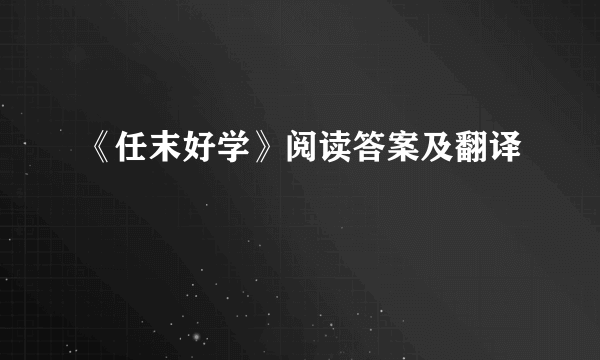 《任末好学》阅读答案及翻译